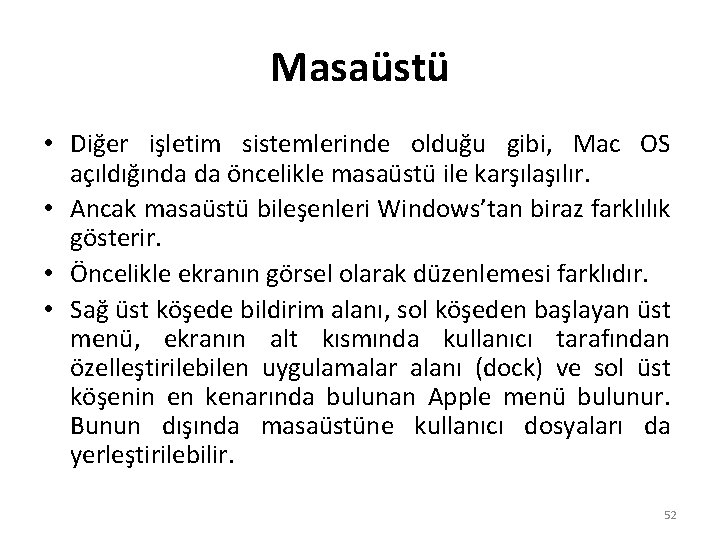 Masaüstü

• Diğer işletim sistemlerinde olduğu gibi, Mac OS açıldığında da öncelikle masaüstü ile karşılaşılır.
• Ancak masaüstü bileşenleri Windows'tan biraz farklılık gösterir.
• Öncelikle ekranın görsel olarak düzenlemesi farklıdır.
• Sağ üst köşede bildirim alanı, sol köşeden başlayan üst menü, ekranın alt kısmında kullanıcı tarafından özelleştirilebilen uygulamalar alanı (dock) ve sol üst köşenin en kenarında bulunan Apple menü bulunur. Bunun dışında masaüstüne kullanıcı dosyaları da yerleştirilebilir.

52